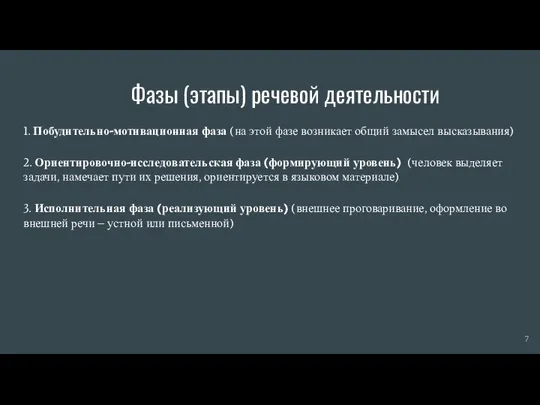 Фазы (этапы) речевой деятельности

1. Побудительно-мотивационная фаза (на этой фазе возникает общий замысел высказывания)

2. Ориентировочно-исследовательская фаза (формирующий уровень) (человек выделяет задачи, намечает пути их решения, ориентируется в языковом материале)

3. Исполнительная фаза (реализующий уровень) (внешнее проговаривание, оформление во внешней речи – устной или письменной)

7